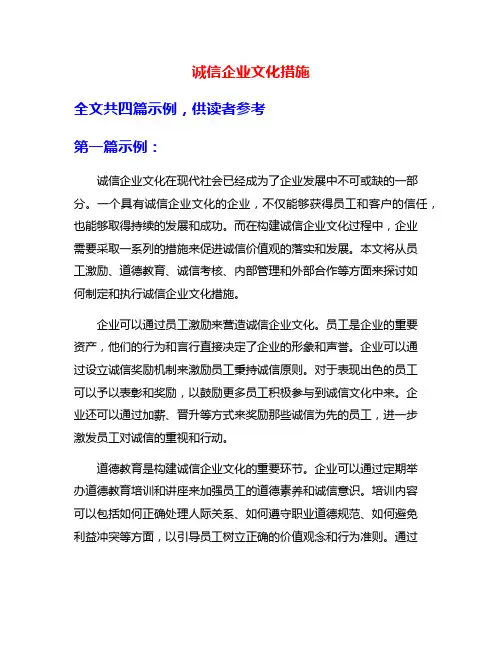 诚信企业文化措施

全文共四篇示例，供读者参考

第一篇示例：

诚信企业文化在现代社会已经成为了企业发展中不可或缺的一部分。一个具有诚信企业文化的企业，不仅能够获得员工和客户的信任，也能够取得持续的发展和成功。而在构建诚信企业文化过程中，企业需要采取一系列的措施来促进诚信价值观的落实和发展。本文将从员工激励、道德教育、诚信考核、内部管理和外部合作等方面来探讨如何制定和执行诚信企业文化措施。

企业可以通过员工激励来营造诚信企业文化。员工是企业的重要资产，他们的行为和言行直接决定了企业的形象和声誉。企业可以通过设立诚信奖励机制来激励员工秉持诚信原则。对于表现出色的员工可以予以表彰和奖励，以鼓励更多员工积极参与到诚信文化中来。企业还可以通过加薪、晋升等方式来奖励那些诚信为先的员工，进一步激发员工对诚信的重视和行动。

道德教育是构建诚信企业文化的重要环节。企业可以通过定期举办道德教育培训和讲座来加强员工的道德素养和诚信意识。培训内容可以包括如何正确处理人际关系、如何遵守职业道德规范、如何避免利益冲突等方面，以引导员工树立正确的价值观念和行为准则。通过